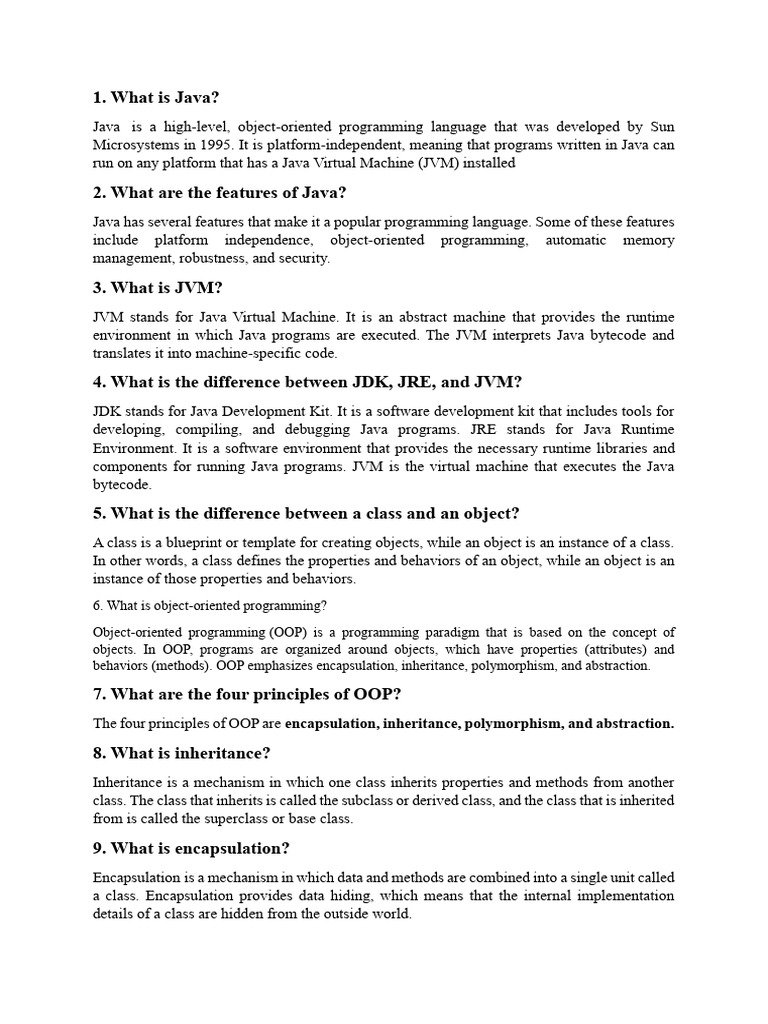 1. What is Java?

Java is a high-level, object-oriented programming language that was developed by Sun Microsystems in 1995. It is platform-independent, meaning that programs written in Java can run on any platform that has a Java Virtual Machine (JVM) installed

2. What are the features of Java?

Java has several features that make it a popular programming language. Some of these features include platform independence, object-oriented programming, automatic memory management, robustness, and security.

3. What is JVM?

JVM stands for Java Virtual Machine. It is an abstract machine that provides the runtime environment in which Java programs are executed. The JVM interprets Java bytecode and translates it into machine-specific code.

4. What is the difference between JDK, JRE, and JVM?

JDK stands for Java Development Kit. It is a software development kit that includes tools for developing, compiling, and debugging Java programs. JRE stands for Java Runtime Environment. It is a software environment that provides the necessary runtime libraries and components for running Java programs. JVM is the virtual machine that executes the Java bytecode.

5. What is the difference between a class and an object?

A class is a blueprint or template for creating objects, while an object is an instance of a class. In other words, a class defines the properties and behaviors of an object, while an object is an instance of those properties and behaviors.

6. What is object-oriented programming?

Object-oriented programming (OOP) is a programming paradigm that is based on the concept of objects. In OOP, programs are organized around objects, which have properties (attributes) and behaviors (methods). OOP emphasizes encapsulation, inheritance, polymorphism, and abstraction.

7. What are the four principles of OOP?

The four principles of OOP are encapsulation, inheritance, polymorphism, and abstraction.

8. What is inheritance?

Inheritance is a mechanism in which one class inherits properties and methods from another class. The class that inherits is called the subclass or derived class, and the class that is inherited from is called the superclass or base class.

9. What is encapsulation?

Encapsulation is a mechanism in which data and methods are combined into a single unit called a class. Encapsulation provides data hiding, which means that the internal implementation details of a class are hidden from the outside world.